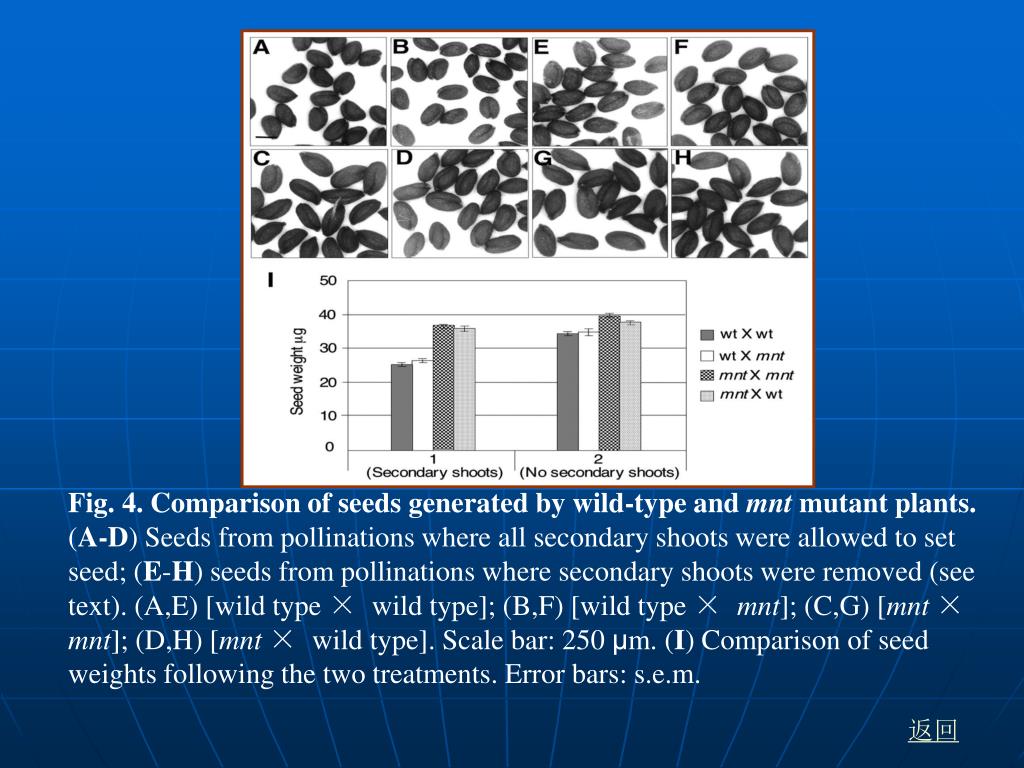 A B E F

C D G H

I

Seed weight μg

50
40
30
20
10
0

1
(Secondary shoots)

2
(No secondary shoots)

wt X wt
wt X mnt
mnt X mnt
mnt X wt

Fig. 4. Comparison of seeds generated by wild-type and mnt mutant plants. (A-D) Seeds from pollinations where all secondary shoots were allowed to set seed; (E-H) seeds from pollinations where secondary shoots were removed (see text). (A,E) [wild type × wild type]; (B,F) [wild type × mnt]; (C,G) [mnt × mnt]; (D,H) [mnt × wild type]. Scale bar: 250 μm. (I) Comparison of seed weights following the two treatments. Error bars: s.e.m.

返回